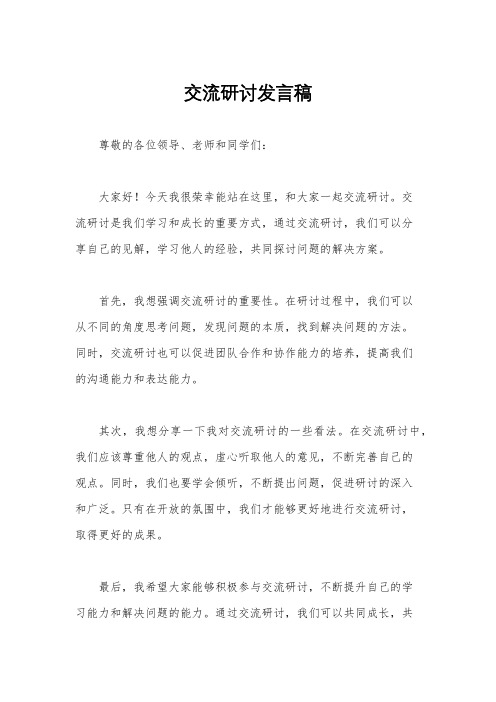 交流研讨发言稿

尊敬的各位领导、老师和同学们：

大家好！今天我很荣幸能站在这里，和大家一起交流研讨。交流研讨是我们学习和成长的重要方式，通过交流研讨，我们可以分享自己的见解，学习他人的经验，共同探讨问题的解决方案。

首先，我想强调交流研讨的重要性。在研讨过程中，我们可以从不同的角度思考问题，发现问题的本质，找到解决问题的方法。同时，交流研讨也可以促进团队合作和协作能力的培养，提高我们的沟通能力和表达能力。

其次，我想分享一下我对交流研讨的一些看法。在交流研讨中，我们应该尊重他人的观点，虚心听取他人的意见，不断完善自己的观点。同时，我们也要学会倾听，不断提出问题，促进研讨的深入和广泛。只有在开放的氛围中，我们才能够更好地进行交流研讨，取得更好的成果。

最后，我希望大家能够积极参与交流研讨，不断提升自己的学习能力和解决问题的能力。通过交流研讨，我们可以共同成长，共